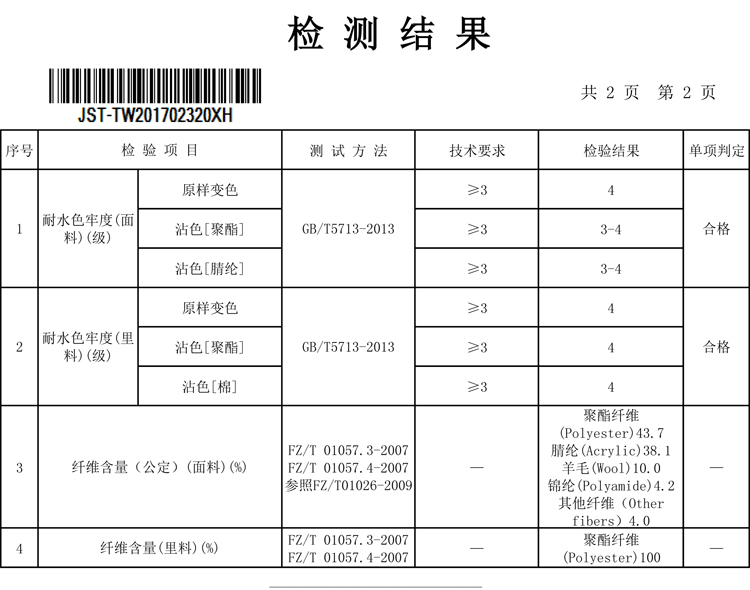 检测结果

JST-TW201702320XH

共2页 第2页

| 序号 | 检验项目 | | 测试方法 | 技术要求 | 检验结果 | 单项判定 |
|---|---|---|---|---|---|---|
| 1 | 耐水色牢度(面料)(级) | 原样变色 | GB/T5713-2013 | ≥3 | 4 | 合格 |
| | | 沾色[聚酯] | | ≥3 | 3-4 | |
| | | 沾色[腈纶] | | ≥3 | 3-4 | |
| 2 | 耐水色牢度(里料)(级) | 原样变色 | GB/T5713-2013 | ≥3 | 4 | 合格 |
| | | 沾色[聚酯] | | ≥3 | 4 | |
| | | 沾色[棉] | | ≥3 | 4 | |
| 3 | 纤维含量(公定)(面料)(%) | | FZ/T 01057.3-2007 FZ/T 01057.4-2007 参照FZ/T01026-2009 | — | 聚酯纤维(Polyester)43.7 腈纶(Acrylic)38.1 羊毛(Wool)10.0 锦纶(Polyamide)4.2 其他纤维(Other fibers)4.0 | — |
| 4 | 纤维含量(里料)(%) | | FZ/T 01057.3-2007 FZ/T 01057.4-2007 | — | 聚酯纤维(Polyester)100 | — |